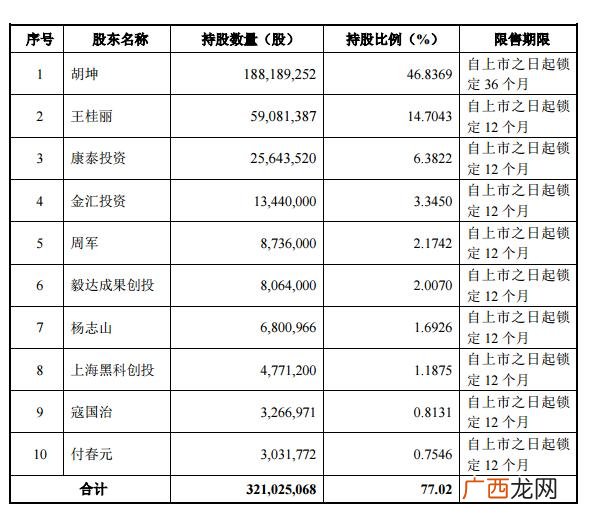 | 序号 | 股东名称 | 持股数量（股） | 持股比例（%） | 限售期限 |
|---|---|---|---|---|
| 1 | 胡坤 | 188,189,252 | 46.8369 | 自上市之日起锁定 36 个月 |
| 2 | 王桂丽 | 59,081,387 | 14.7043 | 自上市之日起锁定 12 个月 |
| 3 | 康泰投资 | 25,643,520 | 6.3822 | 自上市之日起锁定 12 个月 |
| 4 | 金汇投资 | 13,440,000 | 3.3450 | 自上市之日起锁定 12 个月 |
| 5 | 周军 | 8,736,000 | 2.1742 | 自上市之日起锁定 12 个月 |
| 6 | 毅达成果创投 | 8,064,000 | 2.0070 | 自上市之日起锁定 12 个月 |
| 7 | 杨志山 | 6,800,966 | 1.6926 | 自上市之日起锁定 12 个月 |
| 8 | 上海黑科创投 | 4,771,200 | 1.1875 | 自上市之日起锁定 12 个月 |
| 9 | 寇国治 | 3,266,971 | 0.8131 | 自上市之日起锁定 12 个月 |
| 10 | 付春元 | 3,031,772 | 0.7546 | 自上市之日起锁定 12 个月 |
| 合计 | | 321,025,068 | 77.02 | 广西龙网 |